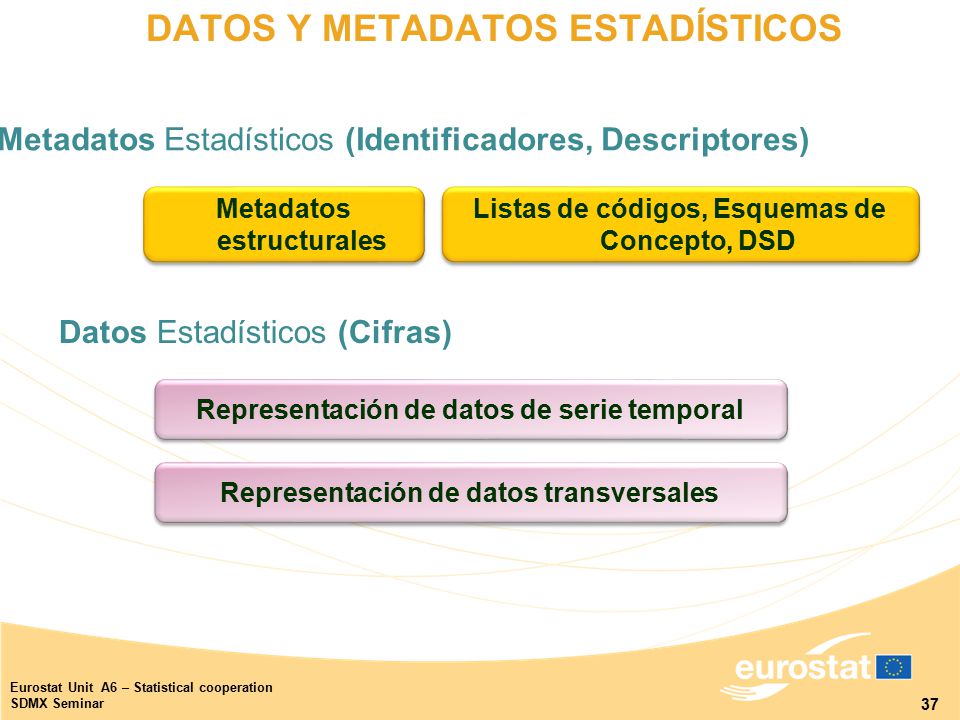 DATOS Y METADATOS ESTADÍSTICOS

Metadatos Estadísticos (Identificadores, Descriptores)

Metadatos estructurales

Listas de códigos, Esquemas de Concepto, DSD

Datos Estadísticos (Cifras)

Representación de datos de serie temporal

Representación de datos transversales

Eurostat Unit A6 – Statistical cooperation
SDMX Seminar

eurostat

37